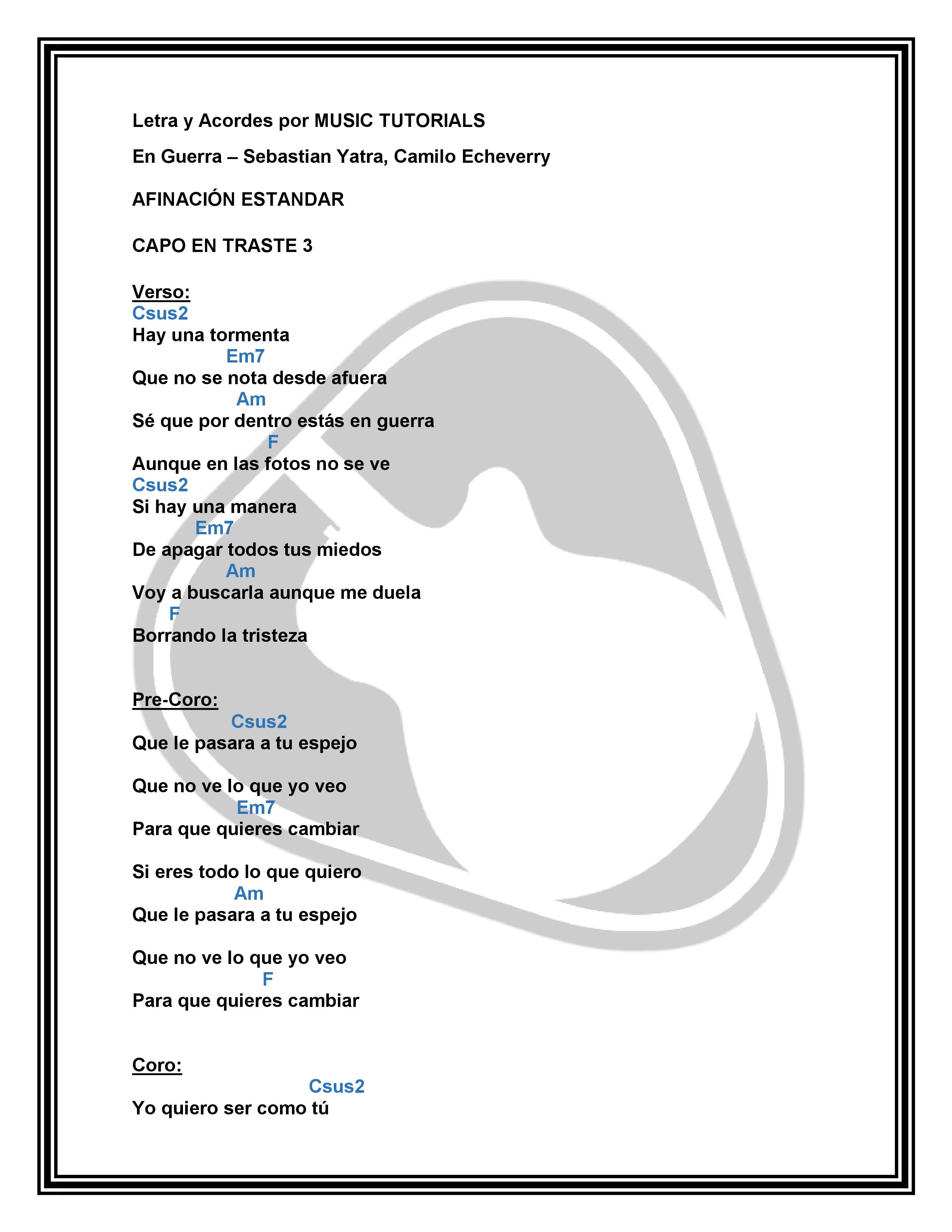 Letra y Acordes por MUSIC TUTORIALS

En Guerra – Sebastian Yatra, Camilo Echeverry

AFINACIÓN ESTANDAR

CAPO EN TRASTE 3

Verso:
Csus2
Hay una tormenta
Em7
Que no se nota desde afuera
Am
Sé que por dentro estás en guerra
F
Aunque en las fotos no se ve
Csus2
Si hay una manera
Em7
De apagar todos tus miedos
Am
Voy a buscarla aunque me duela
F
Borrando la tristeza

Pre-Coro:
Csus2
Que le pasara a tu espejo

Que no ve lo que yo veo
Em7
Para que quieres cambiar

Si eres todo lo que quiero
Am
Que le pasara a tu espejo

Que no ve lo que yo veo
F
Para que quieres cambiar

Coro:
Csus2
Yo quiero ser como tú